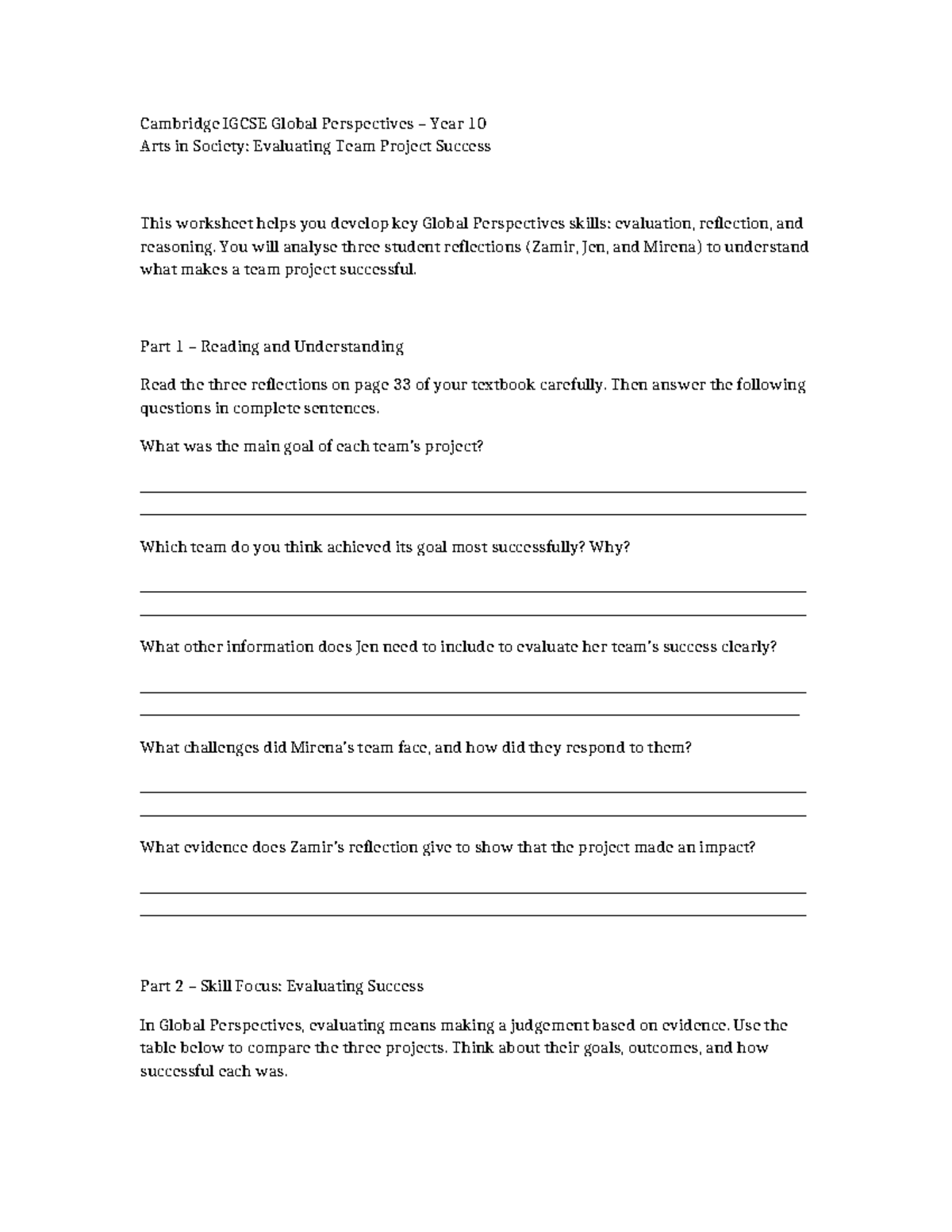 Cambridge IGCSE Global Perspectives – Year 10
Arts in Society: Evaluating Team Project Success

This worksheet helps you develop key Global Perspectives skills: evaluation, reflection, and reasoning. You will analyse three student reflections (Zamir, Jen, and Mirena) to understand what makes a team project successful.

Part 1 – Reading and Understanding

Read the three reflections on page 33 of your textbook carefully. Then answer the following questions in complete sentences.

What was the main goal of each team's project?

____
____

Which team do you think achieved its goal most successfully? Why?

____
____

What other information does Jen need to include to evaluate her team's success clearly?

____
____

What challenges did Mirena's team face, and how did they respond to them?

____
____

What evidence does Zamir's reflection give to show that the project made an impact?

____
____

Part 2 – Skill Focus: Evaluating Success

In Global Perspectives, evaluating means making a judgement based on evidence. Use the table below to compare the three projects. Think about their goals, outcomes, and how successful each was.